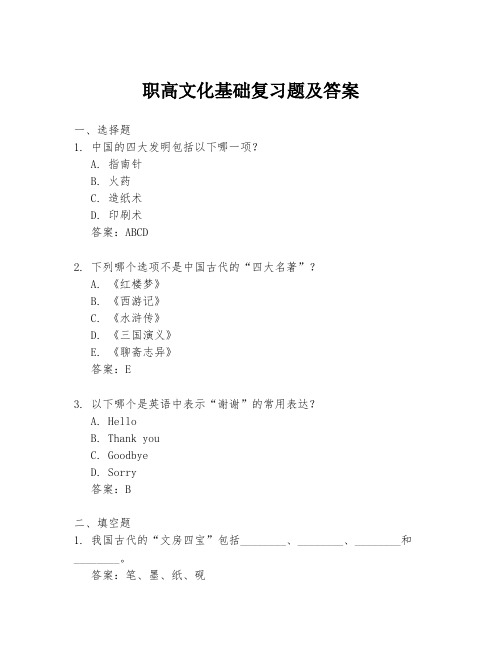 职高文化基础复习题及答案

一、选择题

1. 中国的四大发明包括以下哪一项？

A. 指南针

B. 火药

C. 造纸术

D. 印刷术

答案：ABCD

2. 下列哪个选项不是中国古代的“四大名著”？

A. 《红楼梦》

B. 《西游记》

C. 《水浒传》

D. 《三国演义》

E. 《聊斋志异》

答案：E

3. 以下哪个是英语中表示“谢谢”的常用表达？

A. Hello

B. Thank you

C. Goodbye

D. Sorry

答案：B

二、填空题

1. 我国古代的“文房四宝”包括________、________、________和________。

答案：笔、墨、纸、砚